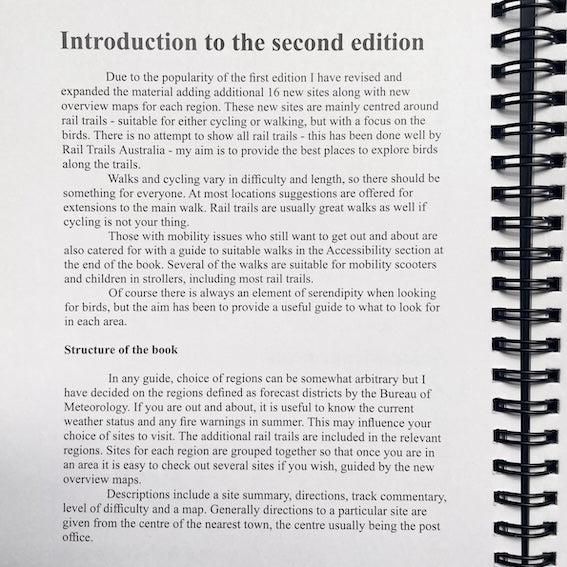 Introduction to the second edition

Due to the popularity of the first edition I have revised and expanded the material adding additional 16 new sites along with new overview maps for each region. These new sites are mainly centred around rail trails - suitable for either cycling or walking, but with a focus on the birds. There is no attempt to show all rail trails - this has been done well by Rail Trails Australia - my aim is to provide the best places to explore birds along the trails.

Walks and cycling vary in difficulty and length, so there should be something for everyone. At most locations suggestions are offered for extensions to the main walk. Rail trails are usually great walks as well if cycling is not your thing.

Those with mobility issues who still want to get out and about are also catered for with a guide to suitable walks in the Accessibility section at the end of the book. Several of the walks are suitable for mobility scooters and children in strollers, including most rail trails.

Of course there is always an element of serendipity when looking for birds, but the aim has been to provide a useful guide to what to look for in each area.

Structure of the book

In any guide, choice of regions can be somewhat arbitrary but I have decided on the regions defined as forecast districts by the Bureau of Meteorology. If you are out and about, it is useful to know the current weather status and any fire warnings in summer. This may influence your choice of sites to visit. The additional rail trails are included in the relevant regions. Sites for each region are grouped together so that once you are in an area it is easy to check out several sites if you wish, guided by the new overview maps.

Descriptions include a site summary, directions, track commentary, level of difficulty and a map. Generally directions to a particular site are given from the centre of the nearest town, the centre usually being the post office.